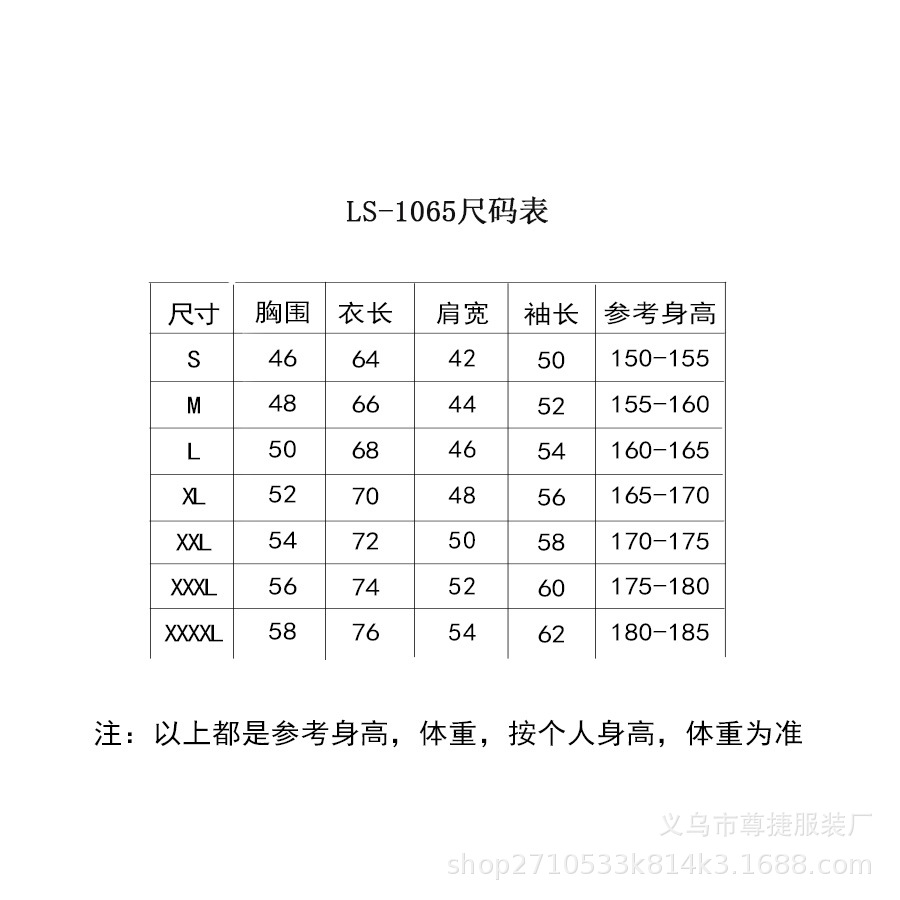 LS-1065尺码表

| 尺寸 | 胸围 | 衣长 | 肩宽 | 袖长 | 参考身高 |
|---|---|---|---|---|---|
| S | 46 | 64 | 42 | 50 | 150-155 |
| M | 48 | 66 | 44 | 52 | 155-160 |
| L | 50 | 68 | 46 | 54 | 160-165 |
| XL | 52 | 70 | 48 | 56 | 165-170 |
| XXL | 54 | 72 | 50 | 58 | 170-175 |
| XXXL | 56 | 74 | 52 | 60 | 175-180 |
| XXXXL | 58 | 76 | 54 | 62 | 180-185 |

注：以上都是参考身高，体重，按个人身高，体重为准

义乌市尊捷服装厂
shop2710533k814k3.1688.com